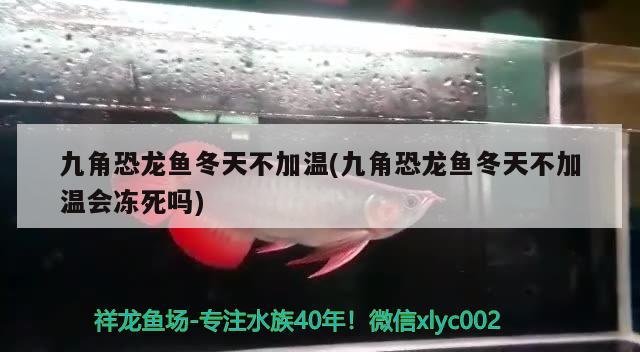 九角恐龙鱼冬天不加温(九角恐龙鱼冬天不加温会冻死吗)

祥龙鱼场-专注水族40年！微信xlyc002